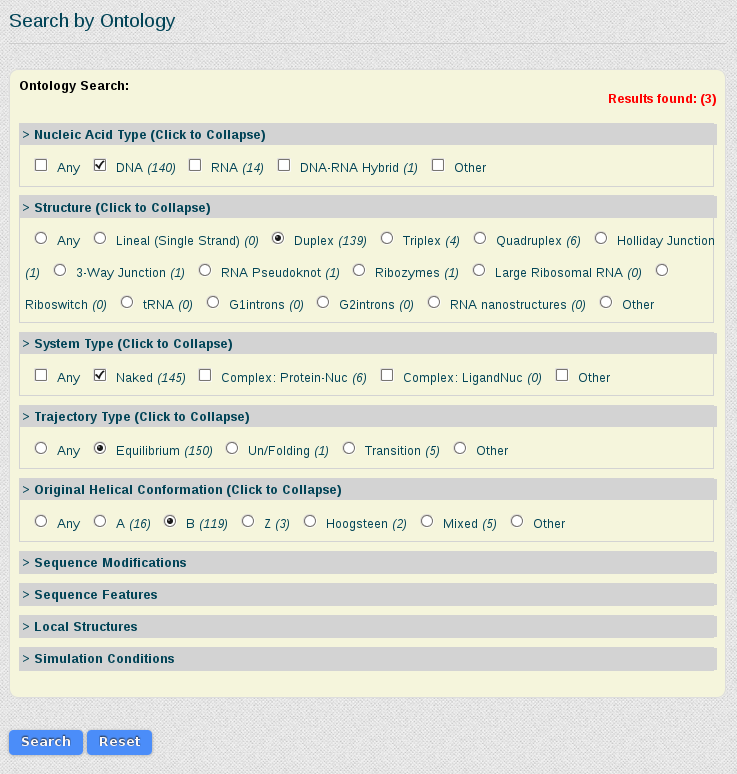 Search by Ontology

Ontology Search:

Results found: (3)

> Nucleic Acid Type (Click to Collapse)

Any DNA (140) RNA (14) DNA-RNA Hybrid (1) Other

> Structure (Click to Collapse)

Any Lineal (Single Strand) (0) Duplex (139) Triplex (4) Quadruplex (6) Holliday Junction (1) 3-Way Junction (1) RNA Pseudoknot (1) Ribozymes (1) Large Ribosomal RNA (0) Riboswitch (0) tRNA (0) G1introns (0) G2introns (0) RNA nanostructures (0) Other

> System Type (Click to Collapse)

Any Naked (145) Complex: Protein-Nuc (6) Complex: LigandNuc (0) Other

> Trajectory Type (Click to Collapse)

Any Equilibrium (150) Un/Folding (1) Transition (5) Other

> Original Helical Conformation (Click to Collapse)

Any A (16) B (119) Z (3) Hoogsteen (2) Mixed (5) Other

> Sequence Modifications

> Sequence Features

> Local Structures

> Simulation Conditions

Search Reset